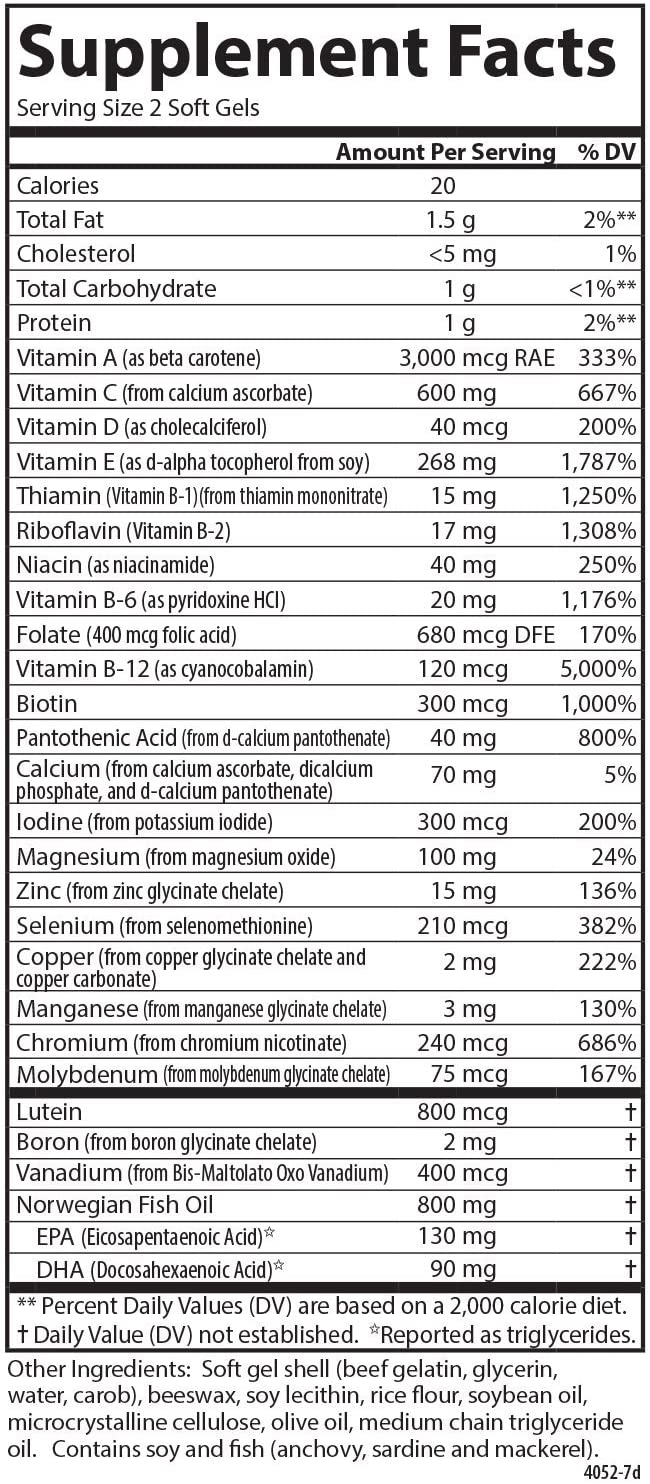 Supplement Facts
Serving Size 2 Soft Gels

| | Amount Per Serving | % DV |
|---|---|---|
| Calories | 20 | |
| Total Fat | 1.5 g | 2%** |
| Cholesterol | <5 mg | 1% |
| Total Carbohydrate | 1 g | <1%** |
| Protein | 1 g | 2%** |
| Vitamin A (as beta carotene) | 3,000 mcg RAE | 333% |
| Vitamin C (from calcium ascorbate) | 600 mg | 667% |
| Vitamin D (as cholecalciferol) | 40 mcg | 200% |
| Vitamin E (as d-alpha tocopherol from soy) | 268 mg | 1,787% |
| Thiamin (Vitamin B-1)(from thiamin mononitrate) | 15 mg | 1,250% |
| Riboflavin (Vitamin B-2) | 17 mg | 1,308% |
| Niacin (as niacinamide) | 40 mg | 250% |
| Vitamin B-6 (as pyridoxine HCl) | 20 mg | 1,176% |
| Folate (400 mcg folic acid) | 680 mcg DFE | 170% |
| Vitamin B-12 (as cyanocobalamin) | 120 mcg | 5,000% |
| Biotin | 300 mcg | 1,000% |
| Pantothenic Acid (from d-calcium pantothenate) | 40 mg | 800% |
| Calcium (from calcium ascorbate, dicalcium phosphate, and d-calcium pantothenate) | 70 mg | 5% |
| Iodine (from potassium iodide) | 300 mcg | 200% |
| Magnesium (from magnesium oxide) | 100 mg | 24% |
| Zinc (from zinc glycinate chelate) | 15 mg | 136% |
| Selenium (from selenomethionine) | 210 mcg | 382% |
| Copper (from copper glycinate chelate and copper carbonate) | 2 mg | 222% |
| Manganese (from manganese glycinate chelate) | 3 mg | 130% |
| Chromium (from chromium nicotinate) | 240 mcg | 686% |
| Molybdenum (from molybdenum glycinate chelate) | 75 mcg | 167% |
| Lutein | 800 mcg | † |
| Boron (from boron glycinate chelate) | 2 mg | † |
| Vanadium (from Bis-Maltolato Oxo Vanadium) | 400 mcg | † |
| Norwegian Fish Oil | 800 mg | † |
| EPA (Eicosapentaenoic Acid)☆ | 130 mg | † |
| DHA (Docosahexaenoic Acid)☆ | 90 mg | † |

** Percent Daily Values (DV) are based on a 2,000 calorie diet.
† Daily Value (DV) not established. ☆Reported as triglycerides.

Other Ingredients: Soft gel shell (beef gelatin, glycerin, water, carob), beeswax, soy lecithin, rice flour, soybean oil, microcrystalline cellulose, olive oil, medium chain triglyceride oil. Contains soy and fish (anchovy, sardine and mackerel).

4052-7d